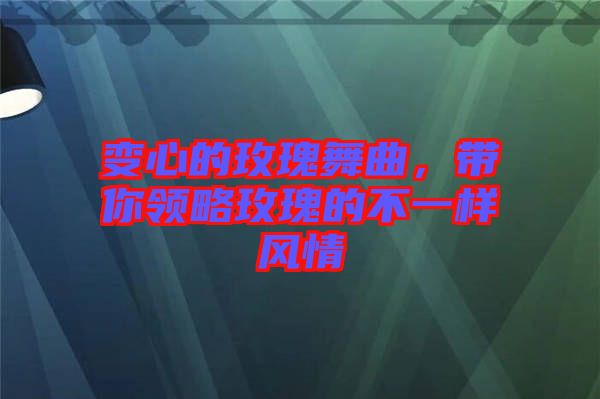 变心的玫瑰舞曲，带你领略玫瑰的不一样风情